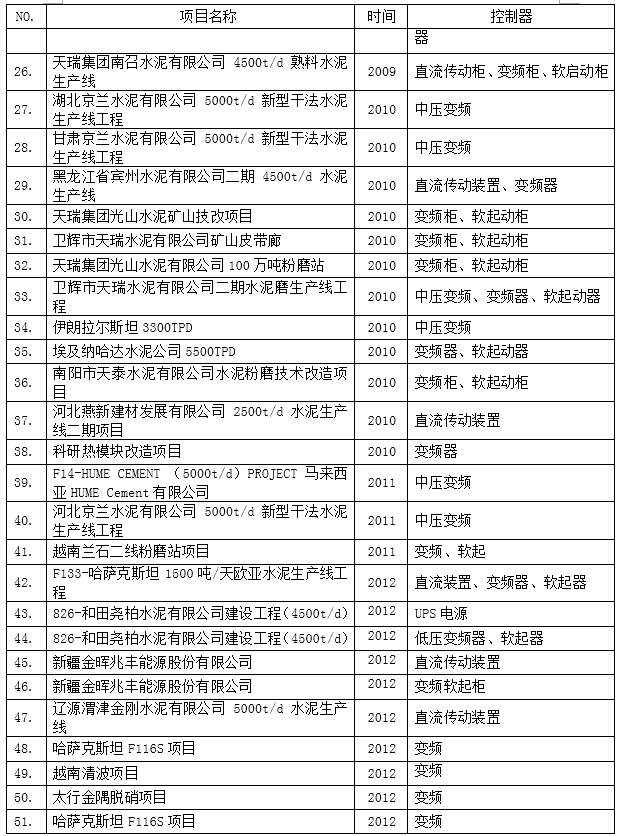 | NO. | 项目名称 | 时间 | 控制器 |
|---|---|---|---|
| | | | 器 |
| 26. | 天瑞集团南召水泥有限公司 4500t/d 熟料水泥生产线 | 2009 | 直流传动柜、变频柜、软启动柜 |
| 27. | 湖北京兰水泥有限公司 5000t/d 新型干法水泥生产线工程 | 2010 | 中压变频 |
| 28. | 甘肃京兰水泥有限公司 5000t/d 新型干法水泥生产线工程 | 2010 | 中压变频 |
| 29. | 黑龙江省宾州水泥有限公司二期 4500t/d 水泥生产线 | 2010 | 直流传动装置、变频器 |
| 30. | 天瑞集团光山水泥矿山技改项目 | 2010 | 变频柜、软起动柜 |
| 31. | 卫辉市天瑞水泥有限公司矿山皮带廊 | 2010 | 变频柜、软起动柜 |
| 32. | 天瑞集团光山水泥有限公司 100 万吨粉磨站 | 2010 | 变频柜、软起动柜 |
| 33. | 卫辉市天瑞水泥有限公司二期水泥磨生产线工程 | 2010 | 中压变频、变频器、软起动器 |
| 34. | 伊朗拉尔斯坦 3300TPD | 2010 | 中压变频 |
| 35. | 埃及纳哈达水泥公司 5500TPD | 2010 | 变频器、软起动器 |
| 36. | 南阳市天泰水泥有限公司水泥粉磨技术改造项目 | 2010 | 变频柜、软起动柜 |
| 37. | 河北燕新建材发展有限公司 2500t/d 水泥生产线二期项目 | 2010 | 直流传动装置 |
| 38. | 科研热模块改造项目 | 2010 | 变频器 |
| 39. | F14-HUME CEMENT （5000t/d）PROJECT 马来西亚 HUME Cement 有限公司 | 2011 | 中压变频 |
| 40. | 河北京兰水泥有限公司 5000t/d 新型干法水泥生产线工程 | 2011 | 中压变频 |
| 41. | 越南兰石二线粉磨站项目 | 2011 | 变频、软起 |
| 42. | F133-哈萨克斯坦 1500 吨/天欧亚水泥生产线工程 | 2012 | 直流装置、变频器、软起器 |
| 43. | 826-和田尧柏水泥有限公司建设工程（4500t/d） | 2012 | UPS 电源 |
| 44. | 826-和田尧柏水泥有限公司建设工程（4500t/d） | 2012 | 低压变频器、软起器 |
| 45. | 新疆金晖兆丰能源股份有限公司 | 2012 | 直流传动装置 |
| 46. | 新疆金晖兆丰能源股份有限公司 | 2012 | 变频软起柜 |
| 47. | 辽源渭津金刚水泥有限公司 5000t/d 水泥生产线 | 2012 | 直流传动装置 |
| 48. | 哈萨克斯坦 F116S 项目 | 2012 | 变频 |
| 49. | 越南清波项目 | 2012 | 变频 |
| 50. | 太行金隅脱硝项目 | 2012 | 变频 |
| 51. | 哈萨克斯坦 F116S 项目 | 2012 | 变频 |